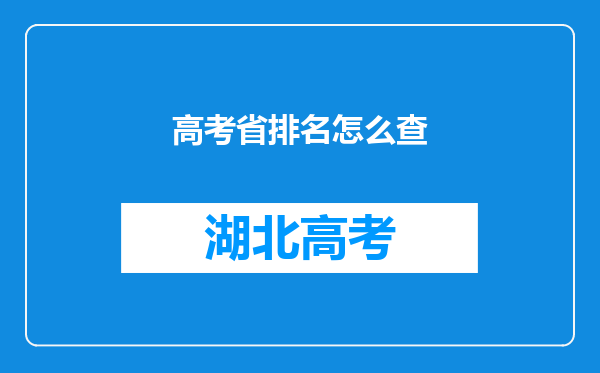 高考省排名怎么查

湖北高考